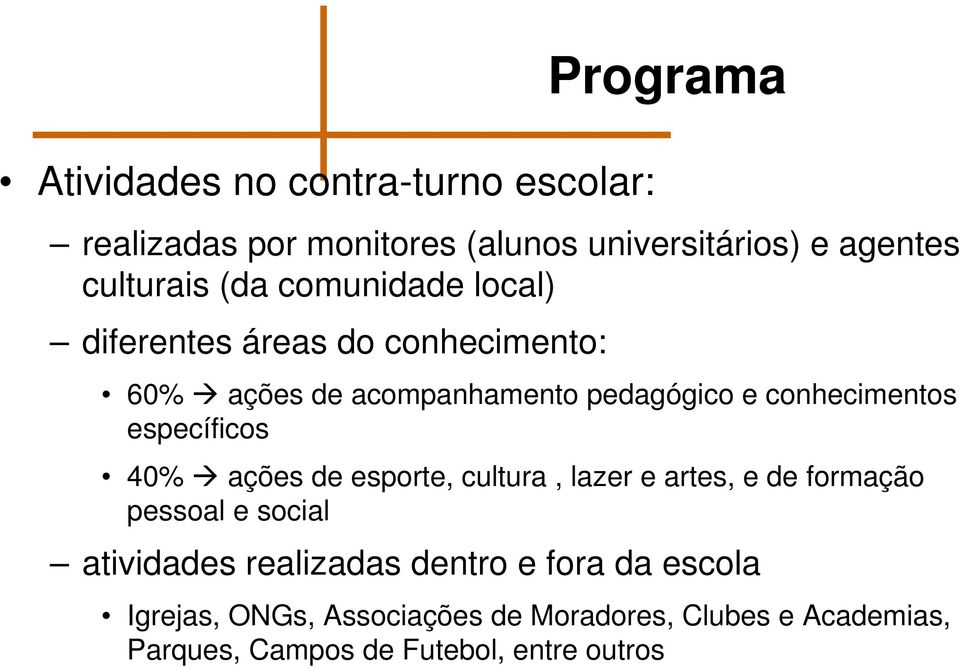 Programa

• Atividades no contra-turno escolar:

– realizadas por monitores (alunos universitários) e agentes culturais (da comunidade local)

– diferentes áreas do conhecimento:

• 60% → ações de acompanhamento pedagógico e conhecimentos específicos

• 40% → ações de esporte, cultura , lazer e artes, e de formação pessoal e social

– atividades realizadas dentro e fora da escola

• Igrejas, ONGs, Associações de Moradores, Clubes e Academias, Parques, Campos de Futebol, entre outros